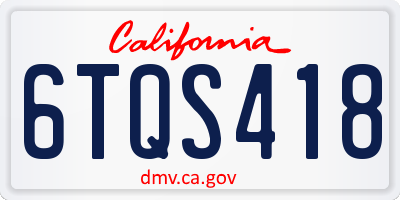 California

6TQS418

dmv.ca.gov